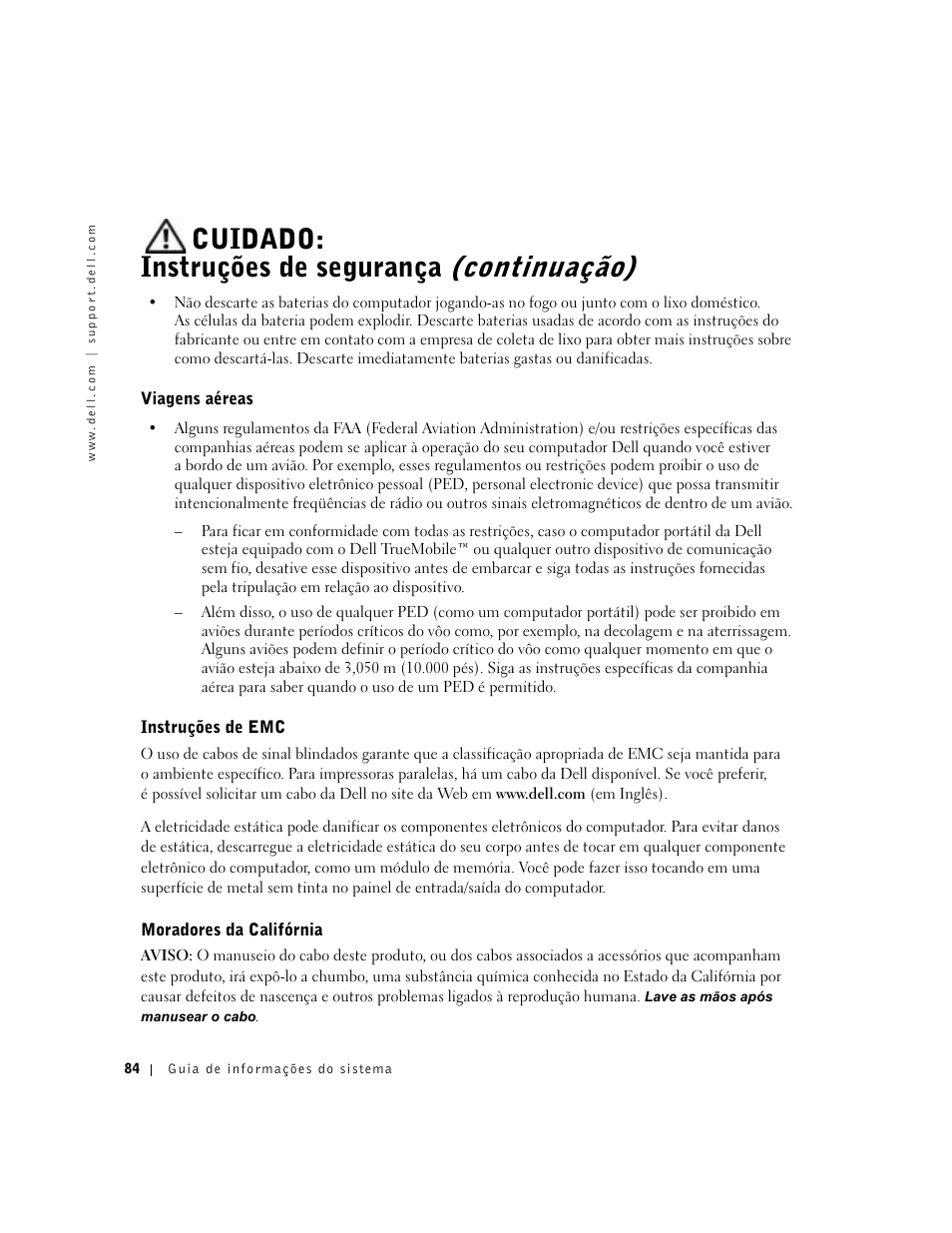 www.dell.com | support.dell.com

CUIDADO: Instruções de segurança (continuação)

• Não descarte as baterias do computador jogando-as no fogo ou junto com o lixo doméstico. As células da bateria podem explodir. Descarte baterias usadas de acordo com as instruções do fabricante ou entre em contato com a empresa de coleta de lixo para obter mais instruções sobre como descartá-las. Descarte imediatamente baterias gastas ou danificadas.

Viagens aéreas

• Alguns regulamentos da FAA (Federal Aviation Administration) e/ou restrições específicas das companhias aéreas podem se aplicar à operação do seu computador Dell quando você estiver a bordo de um avião. Por exemplo, esses regulamentos ou restrições podem proibir o uso de qualquer dispositivo eletrônico pessoal (PED, personal electronic device) que possa transmitir intencionalmente freqüências de rádio ou outros sinais eletromagnéticos de dentro de um avião.

– Para ficar em conformidade com todas as restrições, caso o computador portátil da Dell esteja equipado com o Dell TrueMobile™ ou qualquer outro dispositivo de comunicação sem fio, desative esse dispositivo antes de embarcar e siga todas as instruções fornecidas pela tripulação em relação ao dispositivo.

– Além disso, o uso de qualquer PED (como um computador portátil) pode ser proibido em aviões durante períodos críticos do vôo como, por exemplo, na decolagem e na aterrissagem. Alguns aviões podem definir o período crítico do vôo como qualquer momento em que o avião esteja abaixo de 3,050 m (10.000 pés). Siga as instruções específicas da companhia aérea para saber quando o uso de um PED é permitido.

Instruções de EMC

O uso de cabos de sinal blindados garante que a classificação apropriada de EMC seja mantida para o ambiente específico. Para impressoras paralelas, há um cabo da Dell disponível. Se você preferir, é possível solicitar um cabo da Dell no site da Web em www.dell.com (em Inglês).

A eletricidade estática pode danificar os componentes eletrônicos do computador. Para evitar danos de estática, descarregue a eletricidade estática do seu corpo antes de tocar em qualquer componente eletrônico do computador, como um módulo de memória. Você pode fazer isso tocando em uma superfície de metal sem tinta no painel de entrada/saída do computador.

Moradores da Califórnia

AVISO: O manuseio do cabo deste produto, ou dos cabos associados a acessórios que acompanham este produto, irá expô-lo a chumbo, uma substância química conhecida no Estado da Califórnia por causar defeitos de nascença e outros problemas ligados à reprodução humana. Lave as mãos após manusear o cabo.

84 | Guia de informações do sistema